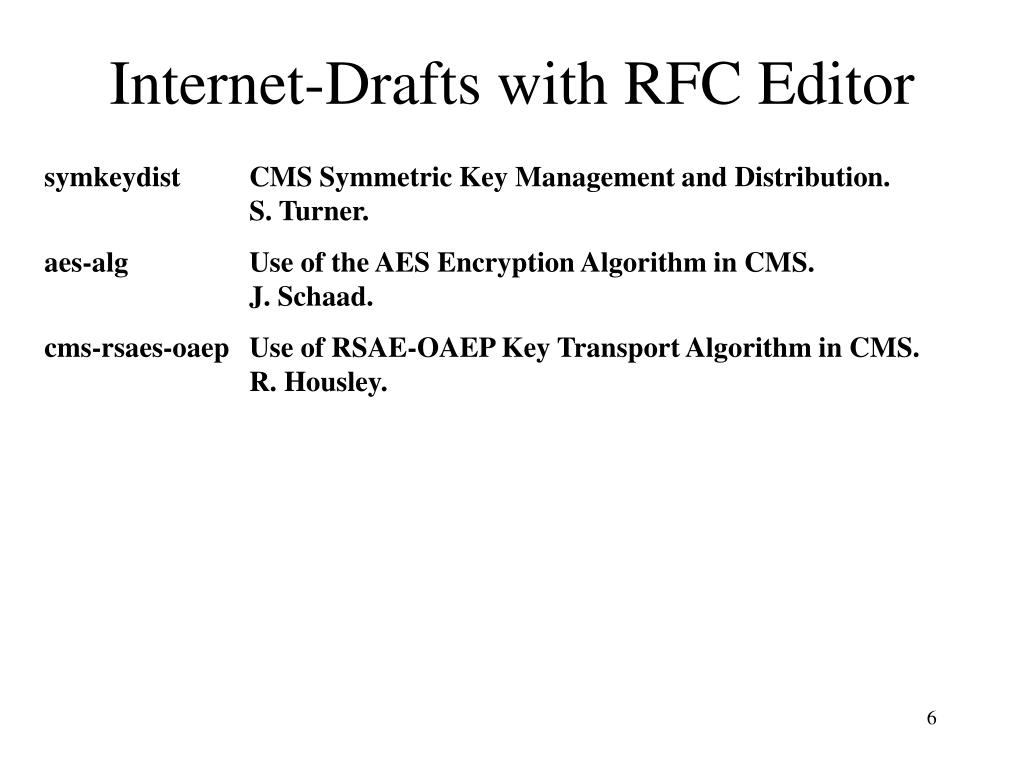 Internet-Drafts with RFC Editor

symkeydist CMS Symmetric Key Management and Distribution. S. Turner.

aes-alg Use of the AES Encryption Algorithm in CMS. J. Schaad.

cms-rsaes-oaep Use of RSAE-OAEP Key Transport Algorithm in CMS. R. Housley.

6